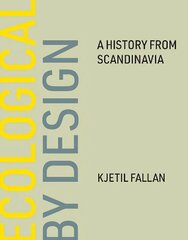 ECOLOGICAL
BY DESIGN

A HISTORY FROM SCANDINAVIA

KJETIL FALLAN